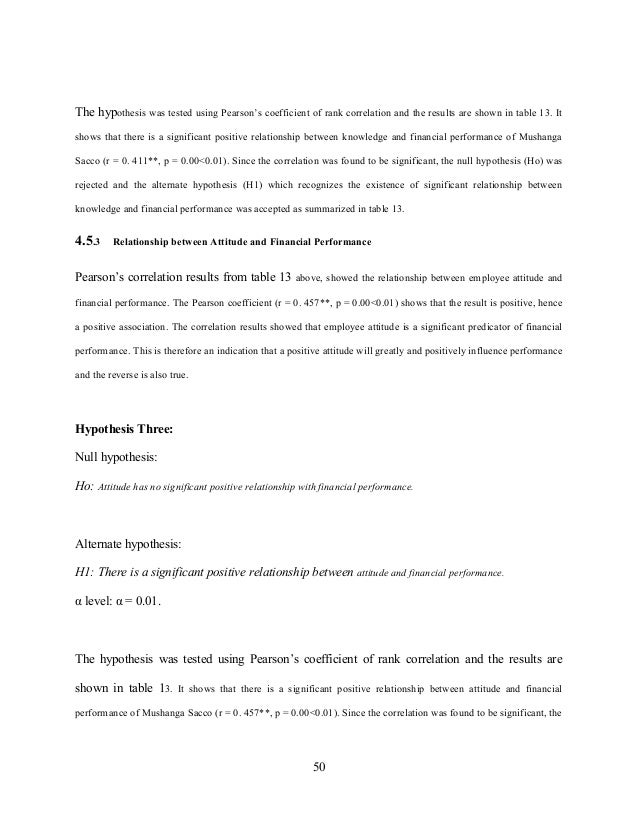 The hypothesis was tested using Pearson's coefficient of rank correlation and the results are shown in table 13. It shows that there is a significant positive relationship between knowledge and financial performance of Mushanga Sacco (r = 0. 411**, p = 0.00<0.01). Since the correlation was found to be significant, the null hypothesis (Ho) was rejected and the alternate hypothesis (H1) which recognizes the existence of significant relationship between knowledge and financial performance was accepted as summarized in table 13.

4.5.3 Relationship between Attitude and Financial Performance

Pearson's correlation results from table 13 above, showed the relationship between employee attitude and financial performance. The Pearson coefficient (r = 0. 457**, p = 0.00<0.01) shows that the result is positive, hence a positive association. The correlation results showed that employee attitude is a significant predicator of financial performance. This is therefore an indication that a positive attitude will greatly and positively influence performance and the reverse is also true.

Hypothesis Three:

Null hypothesis:

Ho: Attitude has no significant positive relationship with financial performance.

Alternate hypothesis:

H1: There is a significant positive relationship between attitude and financial performance.

α level: α = 0.01.

The hypothesis was tested using Pearson's coefficient of rank correlation and the results are shown in table 13. It shows that there is a significant positive relationship between attitude and financial performance of Mushanga Sacco (r = 0. 457**, p = 0.00<0.01). Since the correlation was found to be significant, the

50